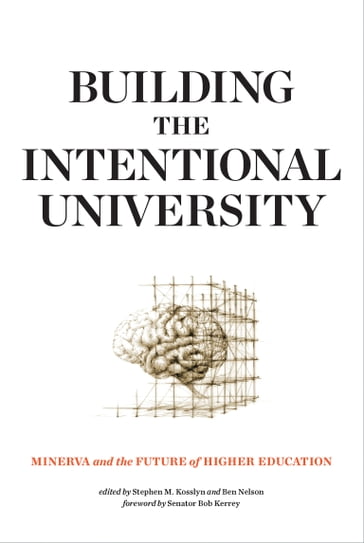 BUILDING
THE
INTENTIONAL
UNIVERSITY

MINERVA and the FUTURE of HIGHER EDUCATION

edited by Stephen M. Kosslyn and Ben Nelson
foreword by Senator Bob Kerrey